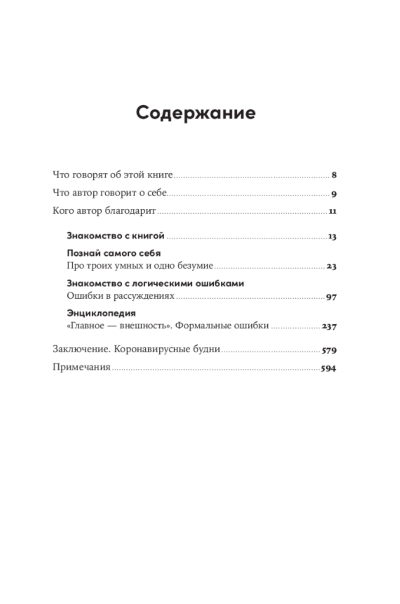 Содержание

Что говорят об этой книге 8

Что автор говорит о себе 9

Кого автор благодарит 11

Знакомство с книгой 13

Познай самого себя
Про троих умных и одно безумие 23

Знакомство с логическими ошибками
Ошибки в рассуждениях 97

Энциклопедия
«Главное — внешность». Формальные ошибки 237

Заключение. Коронавирусные будни 579

Примечания 594